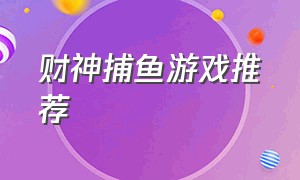 财神捕鱼游戏推荐